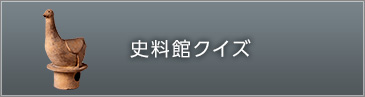 史料館クイズ